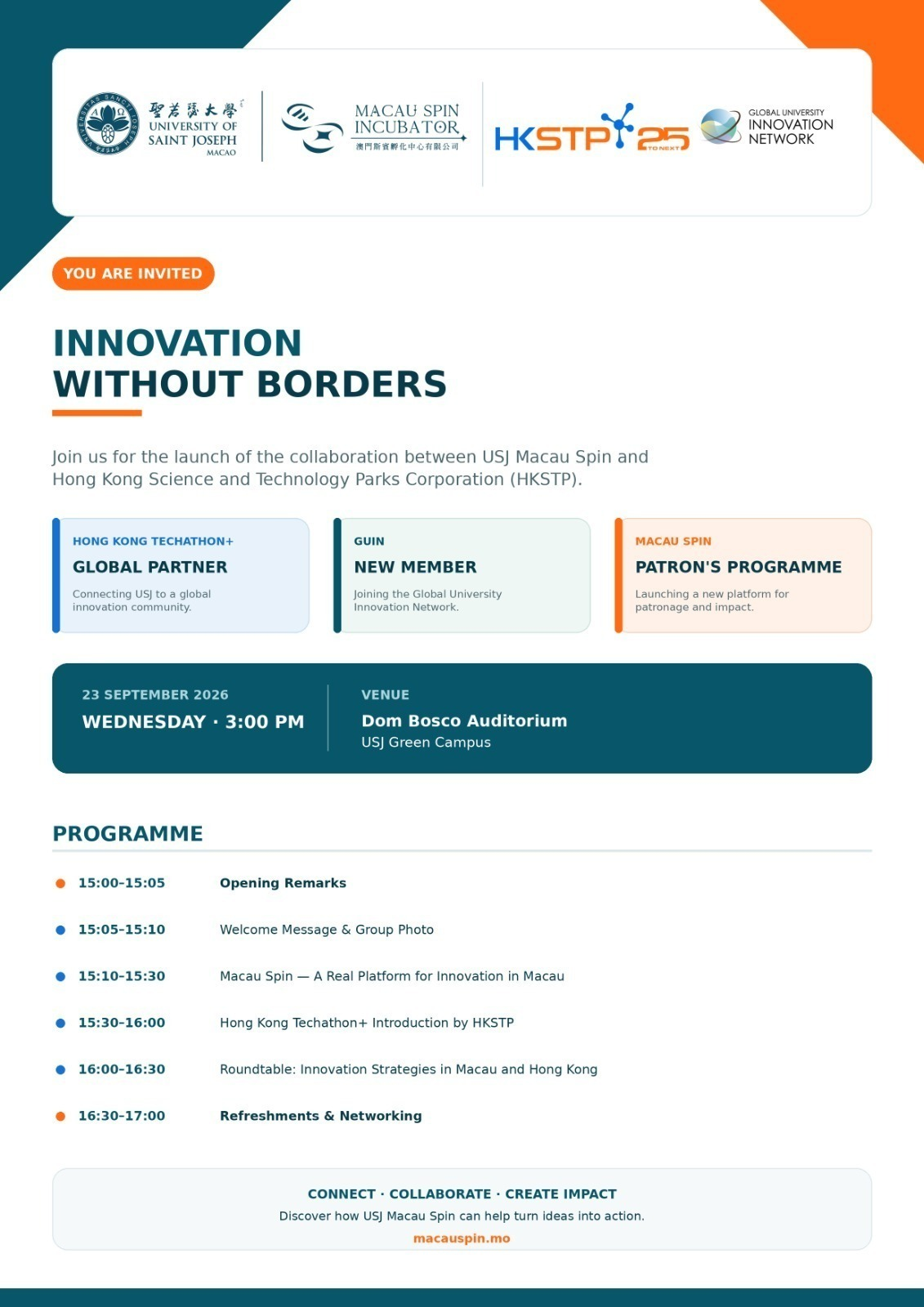 聖若瑟大學
UNIVERSITY OF SAINT JOSEPH
MACAO

MACAU SPIN INCUBATOR
澳門斯賓孵化中心有限公司

HKSTP 25 TO NEXT

GLOBAL UNIVERSITY INNOVATION NETWORK

YOU ARE INVITED

INNOVATION WITHOUT BORDERS

Join us for the launch of the collaboration between USJ Macau Spin and Hong Kong Science and Technology Parks Corporation (HKSTP).

HONG KONG TECHATHON+
GLOBAL PARTNER
Connecting USJ to a global innovation community.

GUIN
NEW MEMBER
Joining the Global University Innovation Network.

MACAU SPIN
PATRON'S PROGRAMME
Launching a new platform for patronage and impact.

23 SEPTEMBER 2026
WEDNESDAY · 3:00 PM

VENUE
Dom Bosco Auditorium
USJ Green Campus

PROGRAMME

• 15:00-15:05 Opening Remarks
• 15:05-15:10 Welcome Message & Group Photo
• 15:10-15:30 Macau Spin — A Real Platform for Innovation in Macau
• 15:30-16:00 Hong Kong Techathon+ Introduction by HKSTP
• 16:00-16:30 Roundtable: Innovation Strategies in Macau and Hong Kong
• 16:30-17:00 Refreshments & Networking

CONNECT · COLLABORATE · CREATE IMPACT
Discover how USJ Macau Spin can help turn ideas into action.
macauspin.mo